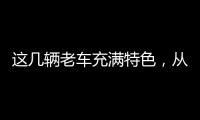 这几辆老车充满特色，从